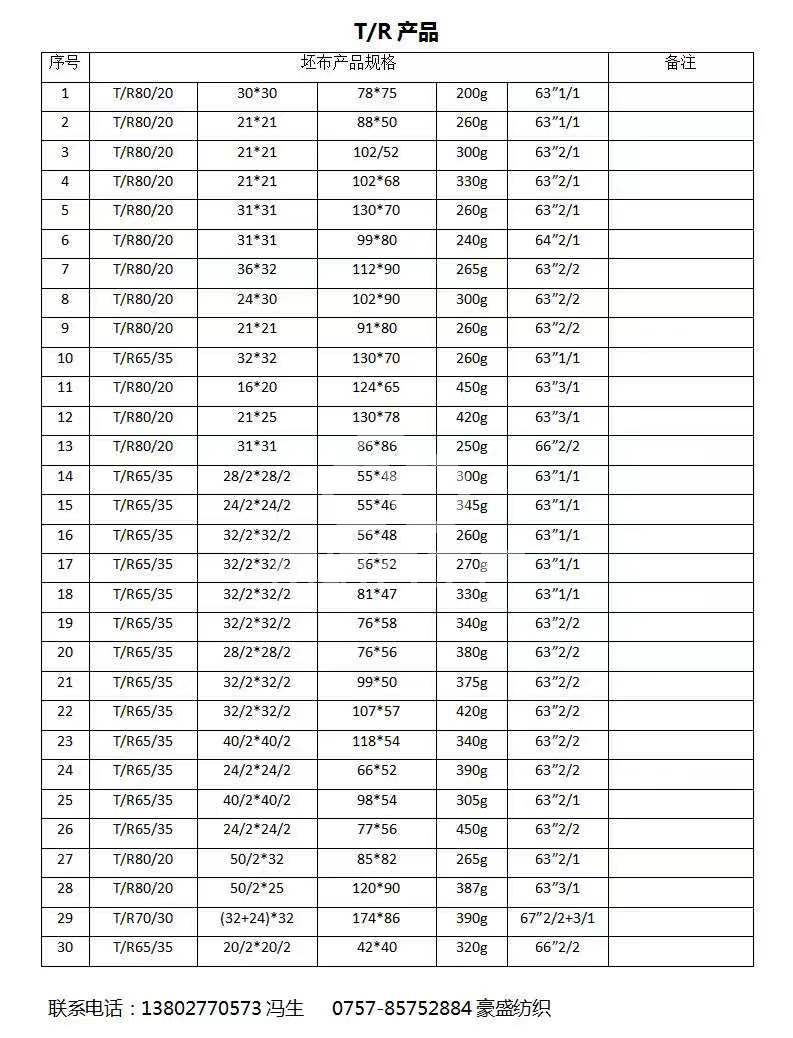 T/R 产品

| 序号 | 坯布产品规格 | | | | | 备注 |
|---|---|---|---|---|---|---|
| 1 | T/R80/20 | 30*30 | 78*75 | 200g | 63"1/1 | |
| 2 | T/R80/20 | 21*21 | 88*50 | 260g | 63"1/1 | |
| 3 | T/R80/20 | 21*21 | 102/52 | 300g | 63"2/1 | |
| 4 | T/R80/20 | 21*21 | 102*68 | 330g | 63"2/1 | |
| 5 | T/R80/20 | 31*31 | 130*70 | 260g | 63"2/1 | |
| 6 | T/R80/20 | 31*31 | 99*80 | 240g | 64"2/1 | |
| 7 | T/R80/20 | 36*32 | 112*90 | 265g | 63"2/2 | |
| 8 | T/R80/20 | 24*30 | 102*90 | 300g | 63"2/2 | |
| 9 | T/R80/20 | 21*21 | 91*80 | 260g | 63"2/2 | |
| 10 | T/R65/35 | 32*32 | 130*70 | 260g | 63"1/1 | |
| 11 | T/R80/20 | 16*20 | 124*65 | 450g | 63"3/1 | |
| 12 | T/R80/20 | 21*25 | 130*78 | 420g | 63"3/1 | |
| 13 | T/R80/20 | 31*31 | 86*86 | 250g | 66"2/2 | |
| 14 | T/R65/35 | 28/2*28/2 | 55*48 | 300g | 63"1/1 | |
| 15 | T/R65/35 | 24/2*24/2 | 55*46 | 345g | 63"1/1 | |
| 16 | T/R65/35 | 32/2*32/2 | 56*48 | 260g | 63"1/1 | |
| 17 | T/R65/35 | 32/2*32/2 | 56*52 | 270g | 63"1/1 | |
| 18 | T/R65/35 | 32/2*32/2 | 81*47 | 330g | 63"1/1 | |
| 19 | T/R65/35 | 32/2*32/2 | 76*58 | 340g | 63"2/2 | |
| 20 | T/R65/35 | 28/2*28/2 | 76*56 | 380g | 63"2/2 | |
| 21 | T/R65/35 | 32/2*32/2 | 99*50 | 375g | 63"2/2 | |
| 22 | T/R65/35 | 32/2*32/2 | 107*57 | 420g | 63"2/2 | |
| 23 | T/R65/35 | 40/2*40/2 | 118*54 | 340g | 63"2/2 | |
| 24 | T/R65/35 | 24/2*24/2 | 66*52 | 390g | 63"2/2 | |
| 25 | T/R65/35 | 40/2*40/2 | 98*54 | 305g | 63"2/1 | |
| 26 | T/R65/35 | 24/2*24/2 | 77*56 | 450g | 63"2/2 | |
| 27 | T/R80/20 | 50/2*32 | 85*82 | 265g | 63"2/1 | |
| 28 | T/R80/20 | 50/2*25 | 120*90 | 387g | 63"3/1 | |
| 29 | T/R70/30 | (32+24)*32 | 174*86 | 390g | 67"2/2+3/1 | |
| 30 | T/R65/35 | 20/2*20/2 | 42*40 | 320g | 66"2/2 | |

联系电话：13802770573 冯生 0757-85752884 豪盛纺织